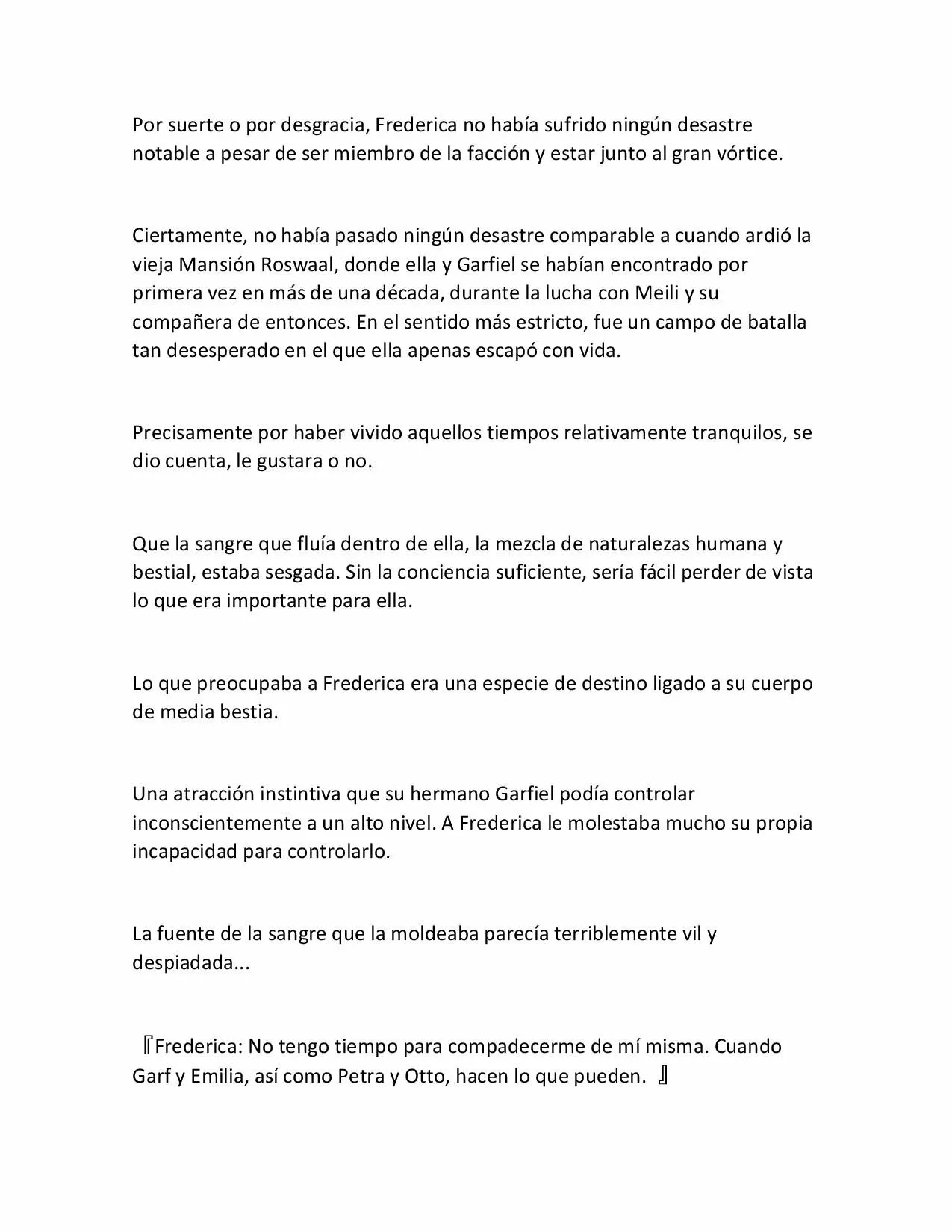 Por suerte o por desgracia, Frederica no había sufrido ningún desastre notable a pesar de ser miembro de la facción y estar junto al gran vórtice.

Ciertamente, no había pasado ningún desastre comparable a cuando ardió la vieja Mansión Roswaal, donde ella y Garfiel se habían encontrado por primera vez en más de una década, durante la lucha con Meili y su compañera de entonces. En el sentido más estricto, fue un campo de batalla tan desesperado en el que ella apenas escapó con vida.

Precisamente por haber vivido aquellos tiempos relativamente tranquilos, se dio cuenta, le gustara o no.

Que la sangre que fluía dentro de ella, la mezcla de naturalezas humana y bestial, estaba sesgada. Sin la conciencia suficiente, sería fácil perder de vista lo que era importante para ella.

Lo que preocupaba a Frederica era una especie de destino ligado a su cuerpo de media bestia.

Una atracción instintiva que su hermano Garfiel podía controlar inconscientemente a un alto nivel. A Frederica le molestaba mucho su propia incapacidad para controlarlo.

La fuente de la sangre que la moldeaba parecía terriblemente vil y despiadada...

『Frederica: No tengo tiempo para compadecerme de mí misma. Cuando Garf y Emilia, así como Petra y Otto, hacen lo que pueden. 』